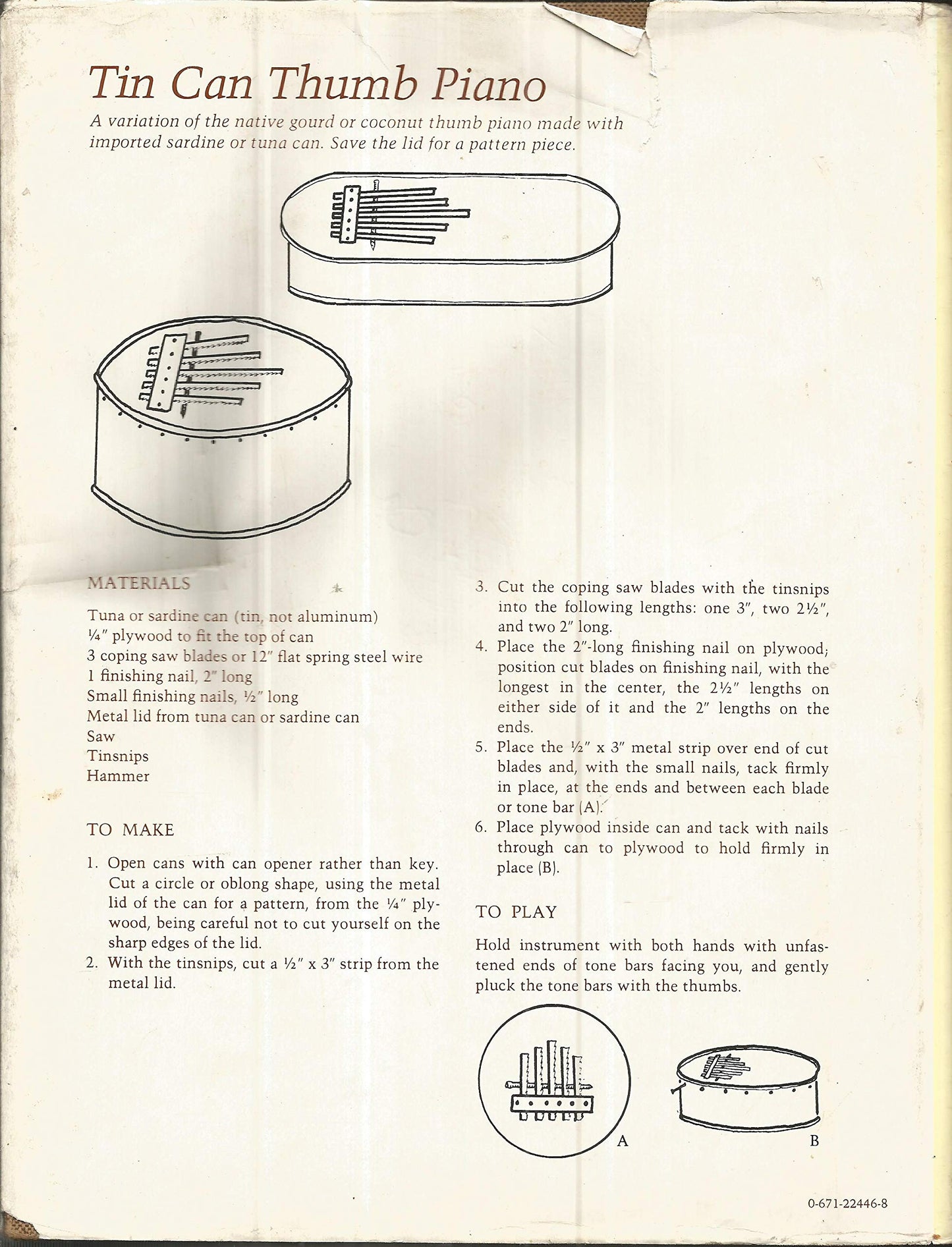 Tin Can Thumb Piano

A variation of the native gourd or coconut thumb piano made with imported sardine or tuna can. Save the lid for a pattern piece.

MATERIALS

Tuna or sardine can (tin, not aluminum)
¼" plywood to fit the top of can
3 coping saw blades or 12" flat spring steel wire
1 finishing nail, 2" long
Small finishing nails, ½" long
Metal lid from tuna can or sardine can
Saw
Tinsnips
Hammer

TO MAKE

1. Open cans with can opener rather than key. Cut a circle or oblong shape, using the metal lid of the can for a pattern, from the ¼" plywood, being careful not to cut yourself on the sharp edges of the lid.
2. With the tinsnips, cut a ½" x 3" strip from the metal lid.
3. Cut the coping saw blades with the tinsnips into the following lengths: one 3", two 2½", and two 2" long.
4. Place the 2"-long finishing nail on plywood; position cut blades on finishing nail, with the longest in the center, the 2½" lengths on either side of it and the 2" lengths on the ends.
5. Place the ½" x 3" metal strip over end of cut blades and, with the small nails, tack firmly in place, at the ends and between each blade or tone bar (A).
6. Place plywood inside can and tack with nails through can to plywood to hold firmly in place (B).

TO PLAY

Hold instrument with both hands with unfastened ends of tone bars facing you, and gently pluck the tone bars with the thumbs.

A

B

0-671-22446-8